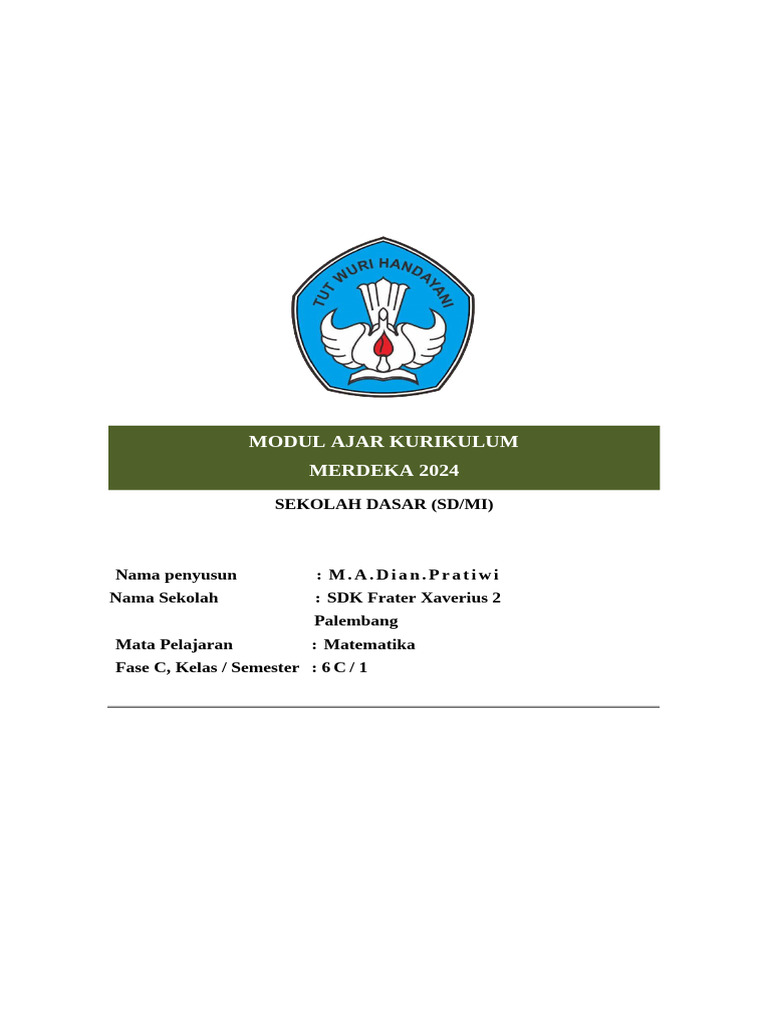 TUT WURI HANDAYANI

MODUL AJAR KURIKULUM
MERDEKA 2024

SEKOLAH DASAR (SD/MI)

Nama penyusun : M.A.Dian.Pratiwi
Nama Sekolah : SDK Frater Xaverius 2 Palembang
Mata Pelajaran : Matematika
Fase C, Kelas / Semester : 6 C / 1